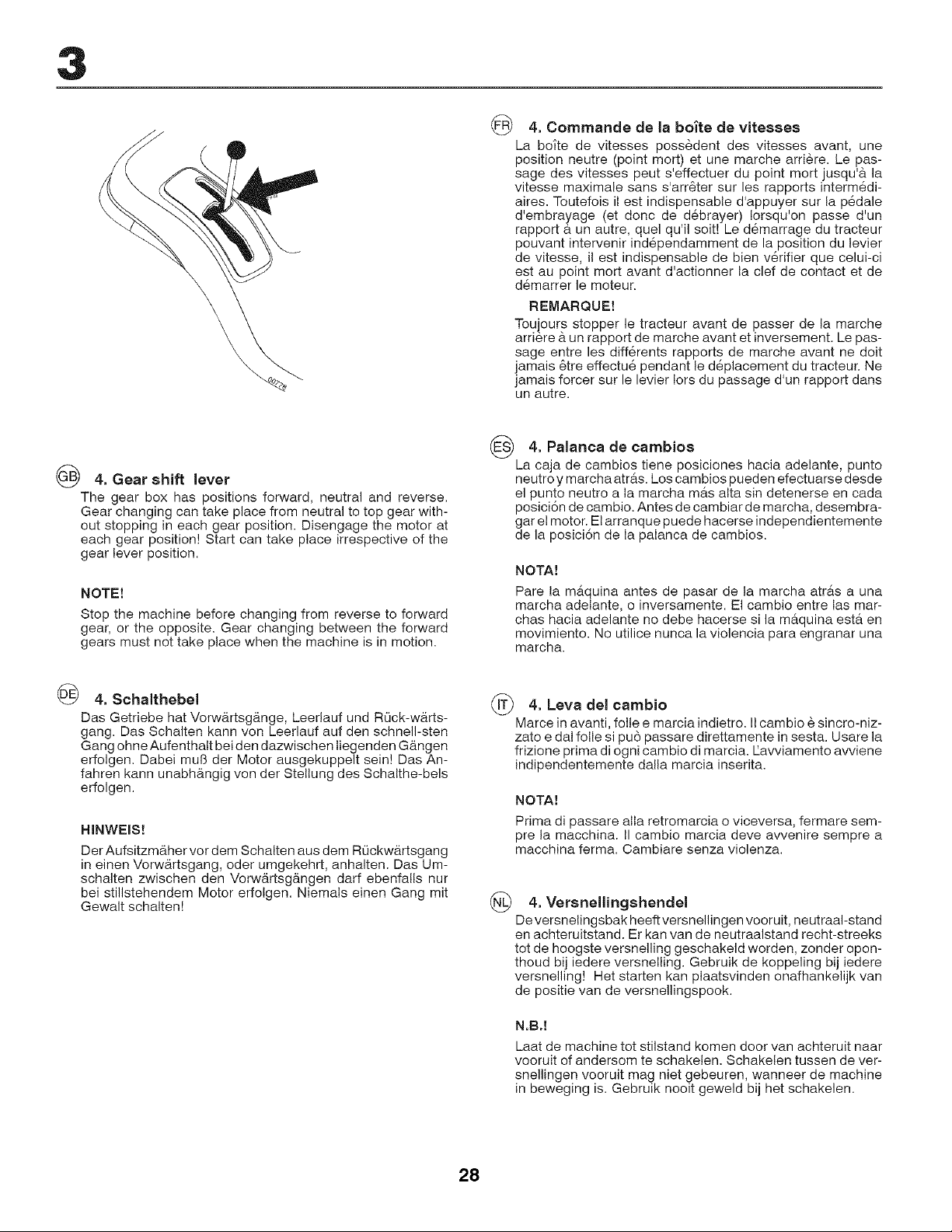 3

00774

GB 4. Gear shift lever

The gear box has positions forward, neutral and reverse. Gear changing can take place from neutral to top gear without stopping in each gear position. Disengage the motor at each gear position! Start can take place irrespective of the gear lever position.

NOTE!

Stop the machine before changing from reverse to forward gear, or the opposite. Gear changing between the forward gears must not take place when the machine is in motion.

DE 4. Schalthebel

Das Getriebe hat Vorwärtsgänge, Leerlauf und Rück-wärtsgang. Das Schalten kann von Leerlauf auf den schnell-sten Gang ohne Aufenthalt bei den dazwischen liegenden Gängen erfolgen. Dabei muß der Motor ausgekuppelt sein! Das Anfahren kann unabhängig von der Stellung des Schalthe-bels erfolgen.

HINWEIS!

Der Aufsitzmäher vor dem Schalten aus dem Rückwärtsgang in einen Vorwärtsgang, oder umgekehrt, anhalten. Das Umschalten zwischen den Vorwärtsgängen darf ebenfalls nur bei stillstehendem Motor erfolgen. Niemals einen Gang mit Gewalt schalten!

FR 4. Commande de la boîte de vitesses

La boîte de vitesses possèdent des vitesses avant, une position neutre (point mort) et une marche arrière. Le passage des vitesses peut s'effectuer du point mort jusqu'à la vitesse maximale sans s'arrêter sur les rapports intermédiaires. Toutefois il est indispensable d'appuyer sur la pédale d'embrayage (et donc de débrayer) lorsqu'on passe d'un rapport à un autre, quel qu'il soit! Le démarrage du tracteur pouvant intervenir indépendamment de la position du levier de vitesse, il est indispensable de bien vérifier que celui-ci est au point mort avant d'actionner la clef de contact et de démarrer le moteur.

REMARQUE!

Toujours stopper le tracteur avant de passer de la marche arrière à un rapport de marche avant et inversement. Le passage entre les différents rapports de marche avant ne doit jamais être effectué pendant le déplacement du tracteur. Ne jamais forcer sur le levier lors du passage d'un rapport dans un autre.

ES 4. Palanca de cambios

La caja de cambios tiene posiciones hacia adelante, punto neutro y marcha atrás. Los cambios pueden efectuarse desde el punto neutro a la marcha más alta sin detenerse en cada posición de cambio. Antes de cambiar de marcha, desembragar el motor. El arranque puede hacerse independientemente de la posición de la palanca de cambios.

NOTA!

Pare la máquina antes de pasar de la marcha atrás a una marcha adelante, o inversamente. El cambio entre las marchas hacia adelante no debe hacerse si la máquina está en movimiento. No utilice nunca la violencia para engranar una marcha.

IT 4. Leva del cambio

Marce in avanti, folle e marcia indietro. Il cambio è sincro-nizzato e dal folle si può passare direttamente in sesta. Usare la frizione prima di ogni cambio di marcia. L'avviamento avviene indipendentemente dalla marcia inserita.

NOTA!

Prima di passare alla retromarcia o viceversa, fermare sempre la macchina. Il cambio marcia deve avvenire sempre a macchina ferma. Cambiare senza violenza.

NL 4. Versnellingshendel

De versnelingsbak heeft versnellingen vooruit, neutraal-stand en achteruitstand. Er kan van de neutraalstand recht-streeks tot de hoogste versnelling geschakeld worden, zonder oponthoud bij iedere versnelling. Gebruik de koppeling bij iedere versnelling! Het starten kan plaatsvinden onafhankelijk van de positie van de versnellingspook.

N.B.!

Laat de machine tot stilstand komen door van achteruit naar vooruit of andersom te schakelen. Schakelen tussen de versnellingen vooruit mag niet gebeuren, wanneer de machine in beweging is. Gebruik nooit geweld bij het schakelen.

28